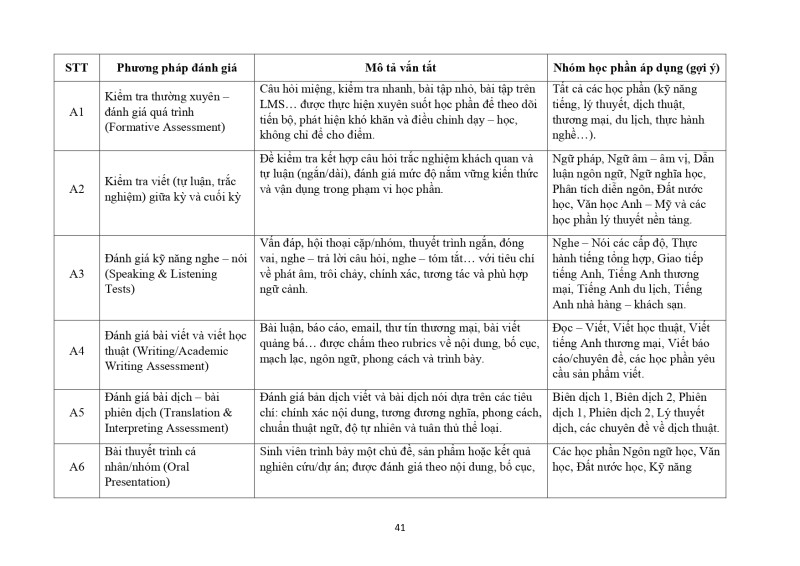 | STT | Phương pháp đánh giá | Mô tả vắn tắt | Nhóm học phần áp dụng (gợi ý) |
|---|---|---|---|
| A1 | Kiểm tra thường xuyên – đánh giá quá trình (Formative Assessment) | Câu hỏi miệng, kiểm tra nhanh, bài tập nhỏ, bài tập trên LMS… được thực hiện xuyên suốt học phần để theo dõi tiến bộ, phát hiện khó khăn và điều chỉnh dạy – học, không chỉ để cho điểm. | Tất cả các học phần (kỹ năng tiếng, lý thuyết, dịch thuật, thương mại, du lịch, thực hành nghề…). |
| A2 | Kiểm tra viết (tự luận, trắc nghiệm) giữa kỳ và cuối kỳ | Đề kiểm tra kết hợp câu hỏi trắc nghiệm khách quan và tự luận (ngắn/dài), đánh giá mức độ nắm vững kiến thức và vận dụng trong phạm vi học phần. | Ngữ pháp, Ngữ âm – âm vị, Dẫn luận ngôn ngữ, Ngữ nghĩa học, Phân tích diễn ngôn, Đất nước học, Văn học Anh – Mỹ và các học phần lý thuyết nền tảng. |
| A3 | Đánh giá kỹ năng nghe – nói (Speaking & Listening Tests) | Vấn đáp, hội thoại cặp/nhóm, thuyết trình ngắn, đóng vai, nghe – trả lời câu hỏi, nghe – tóm tắt… với tiêu chí về phát âm, trôi chảy, chính xác, tương tác và phù hợp ngữ cảnh. | Nghe – Nói các cấp độ, Thực hành tiếng tổng hợp, Giao tiếp tiếng Anh, Tiếng Anh thương mại, Tiếng Anh du lịch, Tiếng Anh nhà hàng – khách sạn. |
| A4 | Đánh giá bài viết và viết học thuật (Writing/Academic Writing Assessment) | Bài luận, báo cáo, email, thư tín thương mại, bài viết quảng bá… được chấm theo rubrics về nội dung, bố cục, mạch lạc, ngôn ngữ, phong cách và trình bày. | Đọc – Viết, Viết học thuật, Viết tiếng Anh thương mại, Viết báo cáo/chuyên đề, các học phần yêu cầu sản phẩm viết. |
| A5 | Đánh giá bài dịch – bài phiên dịch (Translation & Interpreting Assessment) | Đánh giá bản dịch viết và bài dịch nói dựa trên các tiêu chí: chính xác nội dung, tương đương nghĩa, phong cách, chuẩn thuật ngữ, độ tự nhiên và tuân thủ thể loại. | Biên dịch 1, Biên dịch 2, Phiên dịch 1, Phiên dịch 2, Lý thuyết dịch, các chuyên đề về dịch thuật. |
| A6 | Bài thuyết trình cá nhân/nhóm (Oral Presentation) | Sinh viên trình bày một chủ đề, sản phẩm hoặc kết quả nghiên cứu/dự án; được đánh giá theo nội dung, bố cục, | Các học phần Ngôn ngữ học, Văn học, Đất nước học, Kỹ năng |

41